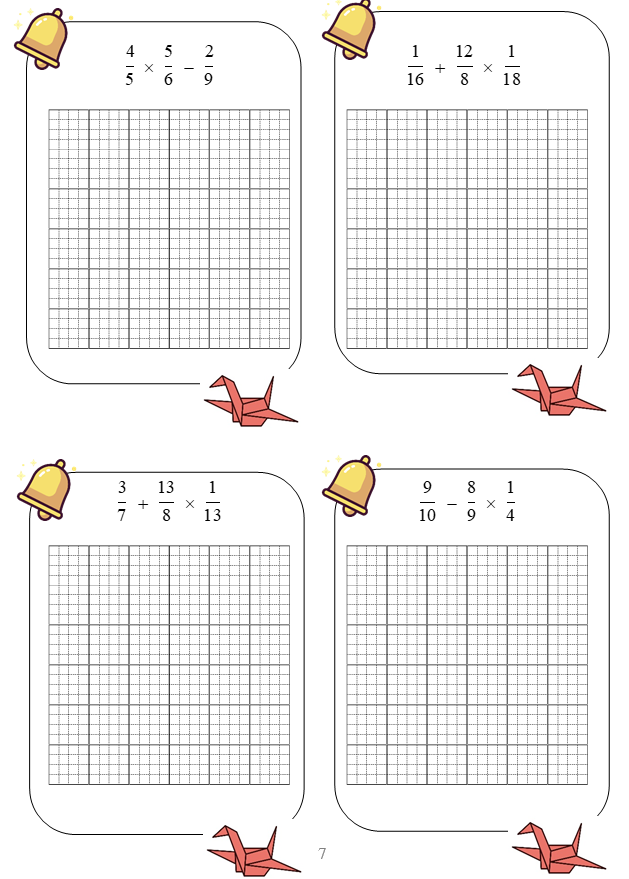 $\frac{4}{5} \times \frac{5}{6} - \frac{2}{9}$

$\frac{1}{16} + \frac{12}{8} \times \frac{1}{18}$

$\frac{3}{7} + \frac{13}{8} \times \frac{1}{13}$

$\frac{9}{10} - \frac{8}{9} \times \frac{1}{4}$

7